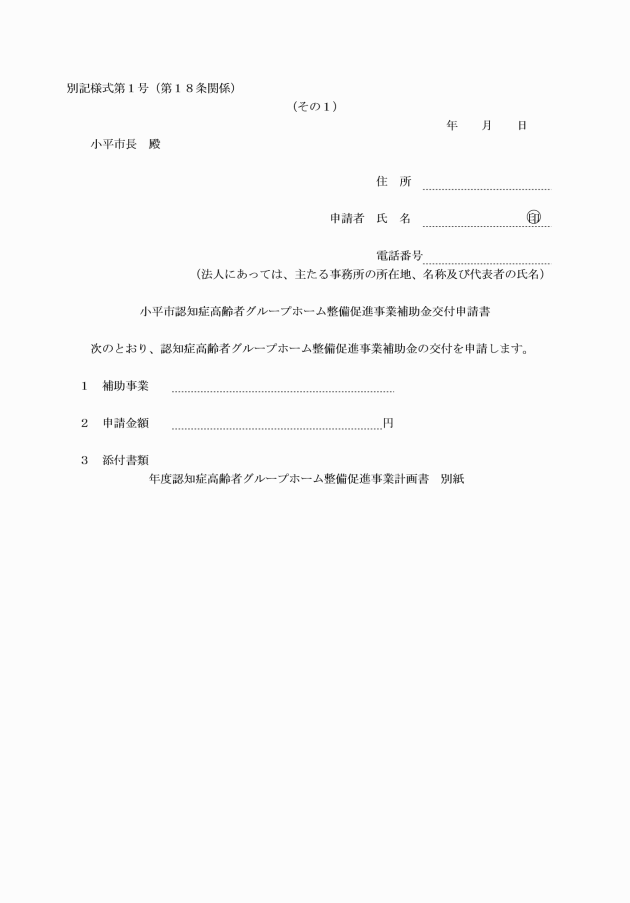 別記様式第１号（第１８条関係）

（その１）

年　月　日

小平市長　殿

住　所

申請者　氏　名　　　　　　　　㊞

電話番号

（法人にあっては、主たる事務所の所在地、名称及び代表者の氏名）

小平市認知症高齢者グループホーム整備促進事業補助金交付申請書

次のとおり、認知症高齢者グループホーム整備促進事業補助金の交付を申請します。

１　補助事業

２　申請金額　　　　　　　　　　円

３　添付書類

年度認知症高齢者グループホーム整備促進事業計画書　別紙